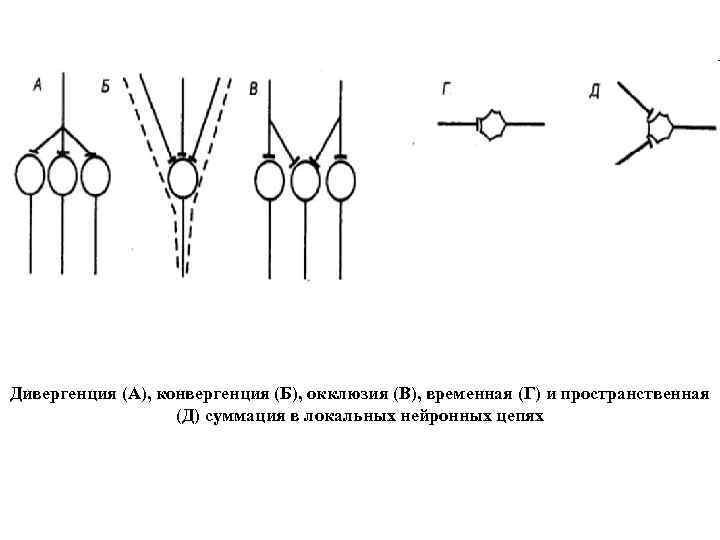 А Б В Г Д

Дивергенция (А), конвергенция (Б), окклюзия (В), временная (Г) и пространственная (Д) суммация в локальных нейронных цепях